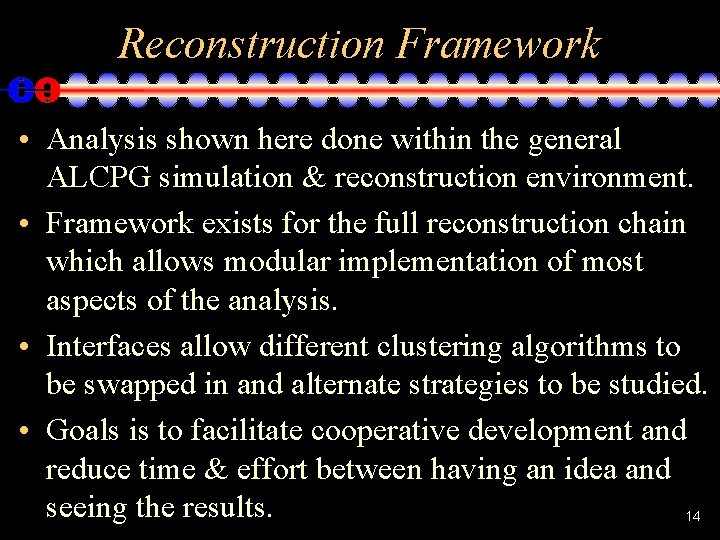 Reconstruction Framework

• Analysis shown here done within the general ALCPG simulation & reconstruction environment.

• Framework exists for the full reconstruction chain which allows modular implementation of most aspects of the analysis.

• Interfaces allow different clustering algorithms to be swapped in and alternate strategies to be studied.

• Goals is to facilitate cooperative development and reduce time & effort between having an idea and seeing the results.

14